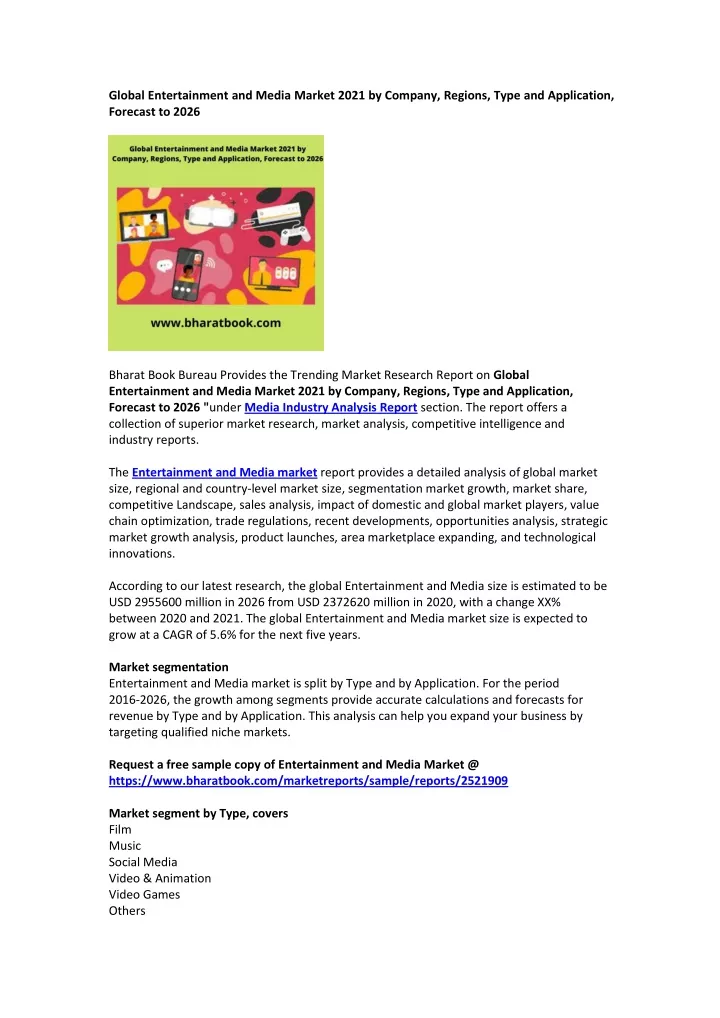 Global Entertainment and Media Market 2021 by Company, Regions, Type and Application, Forecast to 2026

Global Entertainment and Media Market 2021 by Company, Regions, Type and Application, Forecast to 2026

www.bharatbook.com

Bharat Book Bureau Provides the Trending Market Research Report on Global Entertainment and Media Market 2021 by Company, Regions, Type and Application, Forecast to 2026 "under Media Industry Analysis Report section. The report offers a collection of superior market research, market analysis, competitive intelligence and industry reports.

The Entertainment and Media market report provides a detailed analysis of global market size, regional and country-level market size, segmentation market growth, market share, competitive Landscape, sales analysis, impact of domestic and global market players, value chain optimization, trade regulations, recent developments, opportunities analysis, strategic market growth analysis, product launches, area marketplace expanding, and technological innovations.

According to our latest research, the global Entertainment and Media size is estimated to be USD 2955600 million in 2026 from USD 2372620 million in 2020, with a change XX% between 2020 and 2021. The global Entertainment and Media market size is expected to grow at a CAGR of 5.6% for the next five years.

Market segmentation
Entertainment and Media market is split by Type and by Application. For the period 2016-2026, the growth among segments provide accurate calculations and forecasts for revenue by Type and by Application. This analysis can help you expand your business by targeting qualified niche markets.

Request a free sample copy of Entertainment and Media Market @ https://www.bharatbook.com/marketreports/sample/reports/2521909

Market segment by Type, covers
Film
Music
Social Media
Video & Animation
Video Games
Others